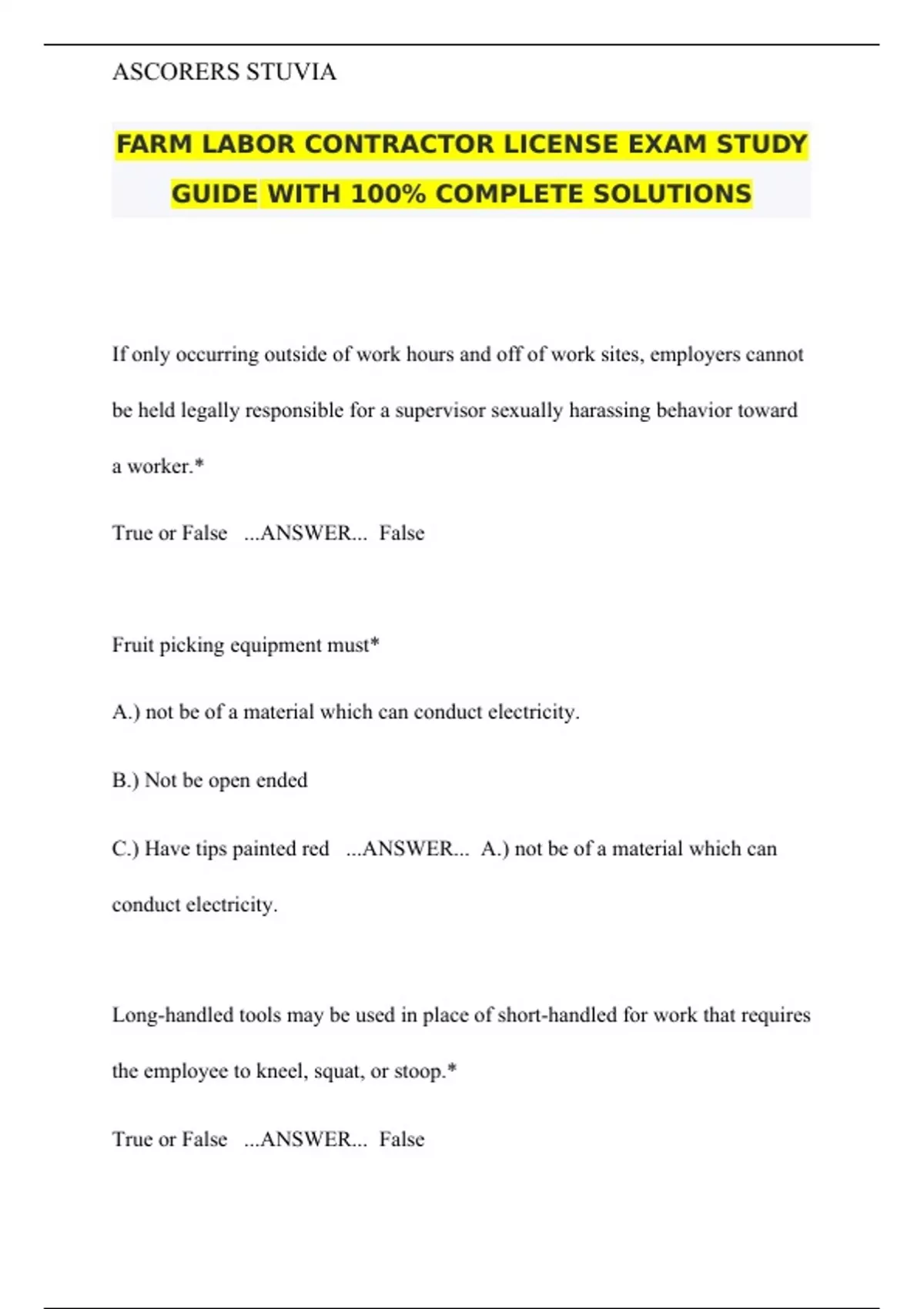 ASCORERS STUVIA

FARM LABOR CONTRACTOR LICENSE EXAM STUDY GUIDE WITH 100% COMPLETE SOLUTIONS

If only occurring outside of work hours and off of work sites, employers cannot be held legally responsible for a supervisor sexually harassing behavior toward a worker.*

True or False ...ANSWER... False

Fruit picking equipment must*

A.) not be of a material which can conduct electricity.

B.) Not be open ended

C.) Have tips painted red ...ANSWER... A.) not be of a material which can conduct electricity.

Long-handled tools may be used in place of short-handled for work that requires the employee to kneel, squat, or stoop.*

True or False ...ANSWER... False